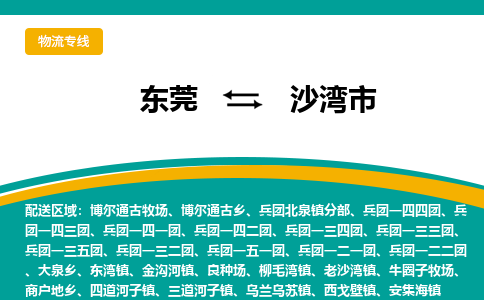 物流专线

东莞 ⇆ 沙湾市

配送区域：博尔通古牧场、博尔通古乡、兵团北泉镇分部、兵团一四四团、兵团一四三团、兵团一四一团、兵团一四二团、兵团一三四团、兵团一三三团、兵团一三五团、兵团一三二团、兵团一五一团、兵团一二一团、兵团一二二团、大泉乡、东湾镇、金沟河镇、良种场、柳毛湾镇、老沙湾镇、牛圈子牧场、商户地乡、四道河子镇、三道河子镇、乌兰乌苏镇、西戈壁镇、安集海镇